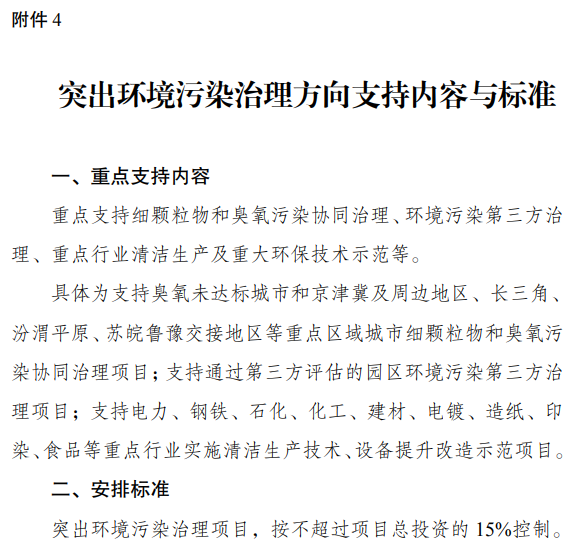 附件 4

突出环境污染治理方向支持内容与标准

一、重点支持内容

重点支持细颗粒物和臭氧污染协同治理、环境污染第三方治理、重点行业清洁生产及重大环保技术示范等。

具体为支持臭氧未达标城市和京津冀及周边地区、长三角、汾渭平原、苏皖鲁豫交接地区等重点区域城市细颗粒物和臭氧污染协同治理项目；支持通过第三方评估的园区环境污染第三方治理项目；支持电力、钢铁、石化、化工、建材、电镀、造纸、印染、食品等重点行业实施清洁生产技术、设备提升改造示范项目。

二、安排标准

突出环境污染治理项目，按不超过项目总投资的 15%控制。